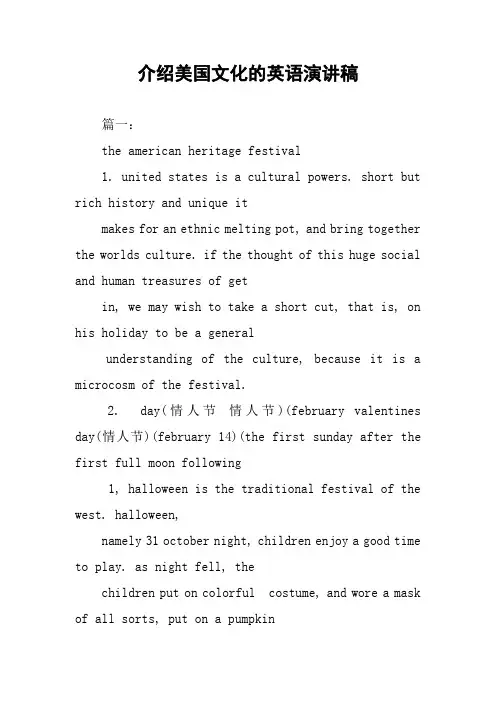 介绍美国文化的英语演讲稿

篇一：

the american heritage festival

1. united states is a cultural powers. short but rich history and unique it

makes for an ethnic melting pot, and bring together the worlds culture. if the thought of this huge social and human treasures of get

in, we may wish to take a short cut, that is, on his holiday to be a general

understanding of the culture, because it is a microcosm of the festival.

2. day(情人节 情人节)(february valentines day(情人节)(february 14)(the first sunday after the first full moon following

1, halloween is the traditional festival of the west. halloween,

namely 31 october night, children enjoy a good time to play. as night fell, the

children put on colorful costume, and wore a mask of all sorts, put on a pumpkin